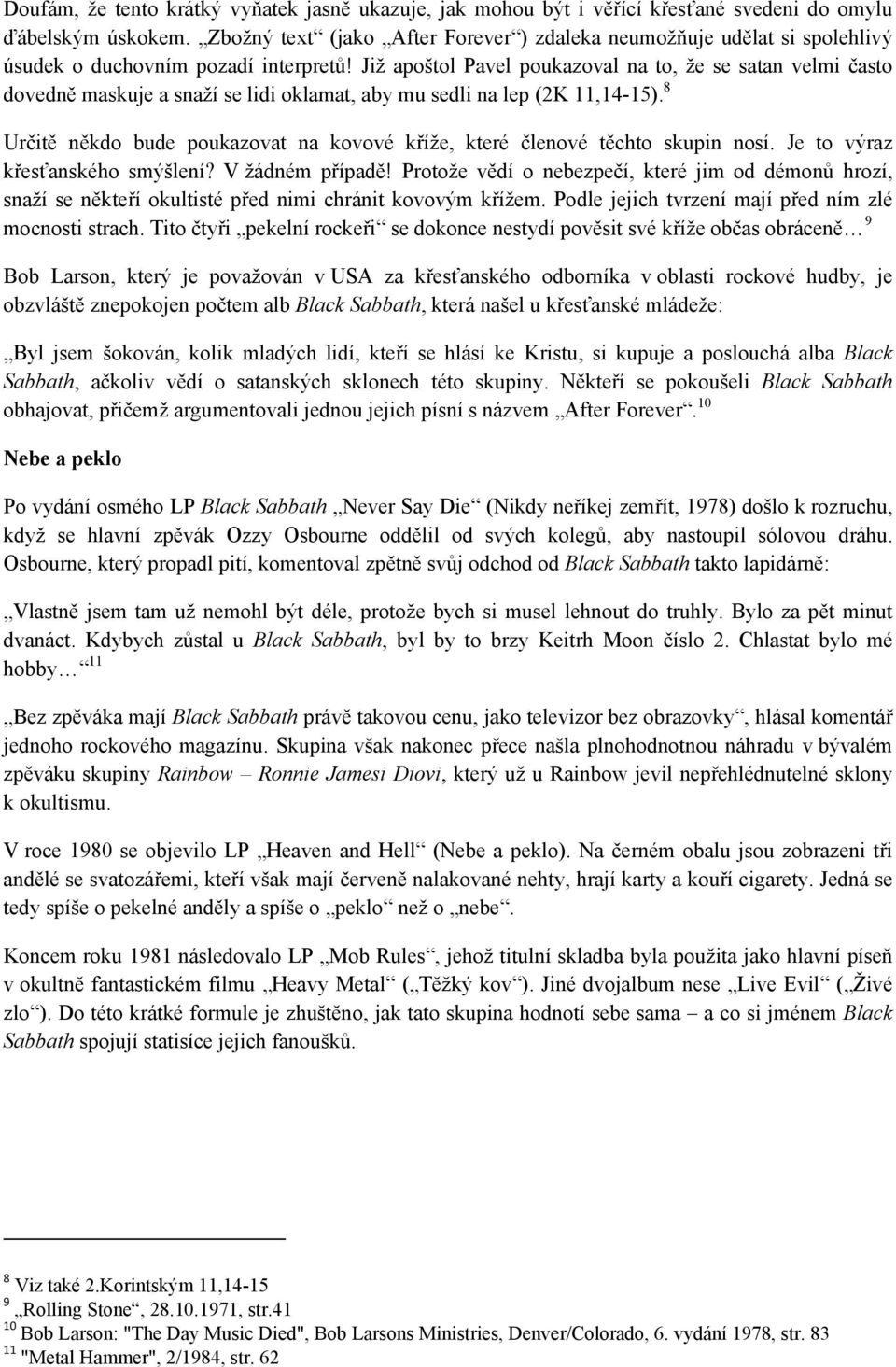 Doufám, že tento krátký vyňatek jasně ukazuje, jak mohou být i věřící křesťané svedeni do omylu ďábelským úskokem. „Zbožný text“ (jako „After Forever“) zdaleka neumožňuje udělat si spolehlivý úsudek o duchovním pozadí interpretů! Již apoštol Pavel poukazoval na to, že se satan velmi často dovedně maskuje a snaží se lidi oklamat, aby mu sedli na lep (2K 11,14-15).$^{8}$

Určitě někdo bude poukazovat na kovové kříže, které členové těchto skupin nosí. Je to výraz křesťanského smýšlení? V žádném případě! Protože vědí o nebezpečí, které jim od démonů hrozí, snaží se někteří okultisté před nimi chránit kovovým křížem. Podle jejich tvrzení mají před ním zlé mocnosti strach. Tito čtyři „pekelní rockeři“ se dokonce nestydí pověsit své kříže občas obráceně…$^{9}$

Bob Larson, který je považován v USA za křesťanského odborníka v oblasti rockové hudby, je obzvláště znepokojen počtem alb Black Sabbath, která našel u křesťanské mládeže:

„Byl jsem šokován, kolik mladých lidí, kteří se hlásí ke Kristu, si kupuje a poslouchá alba Black Sabbath, ačkoliv vědí o satanských sklonech této skupiny. Někteří se pokoušeli Black Sabbath obhajovat, přičemž argumentovali jednou jejich písní s názvem „After Forever“.$^{10}$

Nebe a peklo

Po vydání osmého LP Black Sabbath „Never Say Die“ (Nikdy neříkej zemřít, 1978) došlo k rozruchu, když se hlavní zpěvák Ozzy Osbourne oddělil od svých kolegů, aby nastoupil sólovou dráhu. Osbourne, který propadl pití, komentoval zpětně svůj odchod od Black Sabbath takto lapidárně:

„Vlastně jsem tam už nemohl být déle, protože bych si musel lehnout do truhly. Bylo za pět minut dvanáct. Kdybych zůstal u Black Sabbath, byl by to brzy Keitrh Moon číslo 2. Chlastat bylo mé hobby…“$^{11}$

„Bez zpěváka mají Black Sabbath právě takovou cenu, jako televizor bez obrazovky“, hlásal komentář jednoho rockového magazínu. Skupina však nakonec přece našla plnohodnotnou náhradu v bývalém zpěváku skupiny Rainbow – Ronnie Jamesi Diovi, který už u Rainbow jevil nepřehlédnutelné sklony k okultismu.

V roce 1980 se objevilo LP „Heaven and Hell“ (Nebe a peklo). Na černém obalu jsou zobrazeni tři andělé se svatozářemi, kteří však mají červeně nalakované nehty, hrají karty a kouří cigarety. Jedná se tedy spíše o pekelné anděly a spíše o „peklo“ než o „nebe“.

Koncem roku 1981 následovalo LP „Mob Rules“, jehož titulní skladba byla použita jako hlavní píseň v okultně fantastickém filmu „Heavy Metal“ („Těžký kov“). Jiné dvojalbum nese „Live Evil“ („Živé zlo“). Do této krátké formule je zhuštěno, jak tato skupina hodnotí sebe sama – a co si jménem Black Sabbath spojují statisíce jejich fanoušků.

$^{8}$ Viz také 2.Korintským 11,14-15
$^{9}$ „Rolling Stone“, 28.10.1971, str.41
$^{10}$ Bob Larson: "The Day Music Died", Bob Larsons Ministries, Denver/Colorado, 6. vydání 1978, str. 83
$^{11}$ "Metal Hammer", 2/1984, str. 62